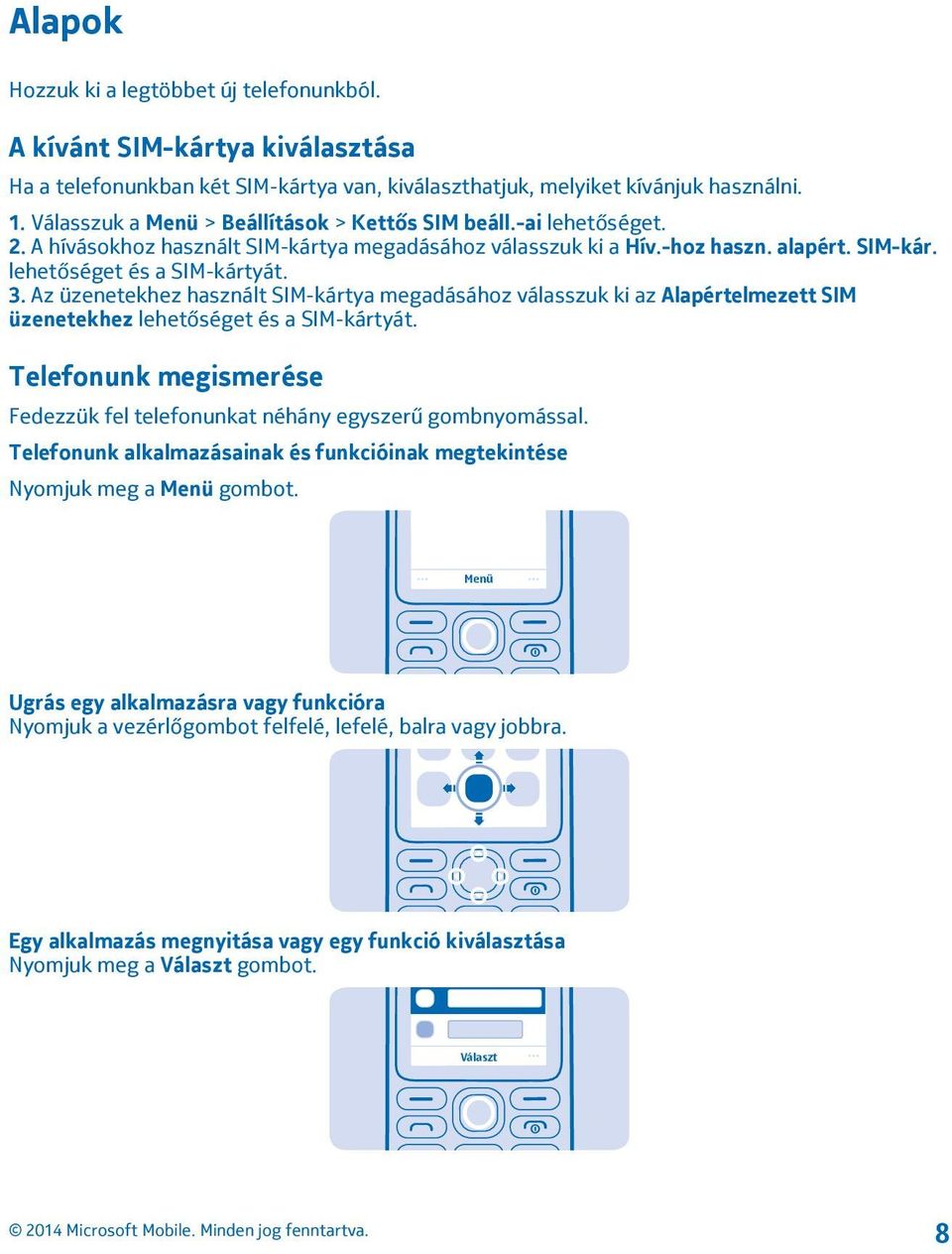 Alapok

Hozzuk ki a legtöbbet új telefonunkból.

A kívánt SIM-kártya kiválasztása

Ha a telefonunkban két SIM-kártya van, kiválaszthatjuk, melyiket kívánjuk használni.

1. Válasszuk a Menü > Beállítások > Kettős SIM beáll.-ai lehetőséget.
2. A hívásokhoz használt SIM-kártya megadásához válasszuk ki a Hív.-hoz haszn. alapért. SIM-kár. lehetőséget és a SIM-kártyát.
3. Az üzenetekhez használt SIM-kártya megadásához válasszuk ki az Alapértelmezett SIM üzenetekhez lehetőséget és a SIM-kártyát.

Telefonunk megismerése

Fedezzük fel telefonunkat néhány egyszerű gombnyomással.

Telefonunk alkalmazásainak és funkcióinak megtekintése

Nyomjuk meg a Menü gombot.

Menü

Ugrás egy alkalmazásra vagy funkcióra

Nyomjuk a vezérlőgombot felfelé, lefelé, balra vagy jobbra.

Egy alkalmazás megnyitása vagy egy funkció kiválasztása

Nyomjuk meg a Választ gombot.

Választ

© 2014 Microsoft Mobile. Minden jog fenntartva.

8